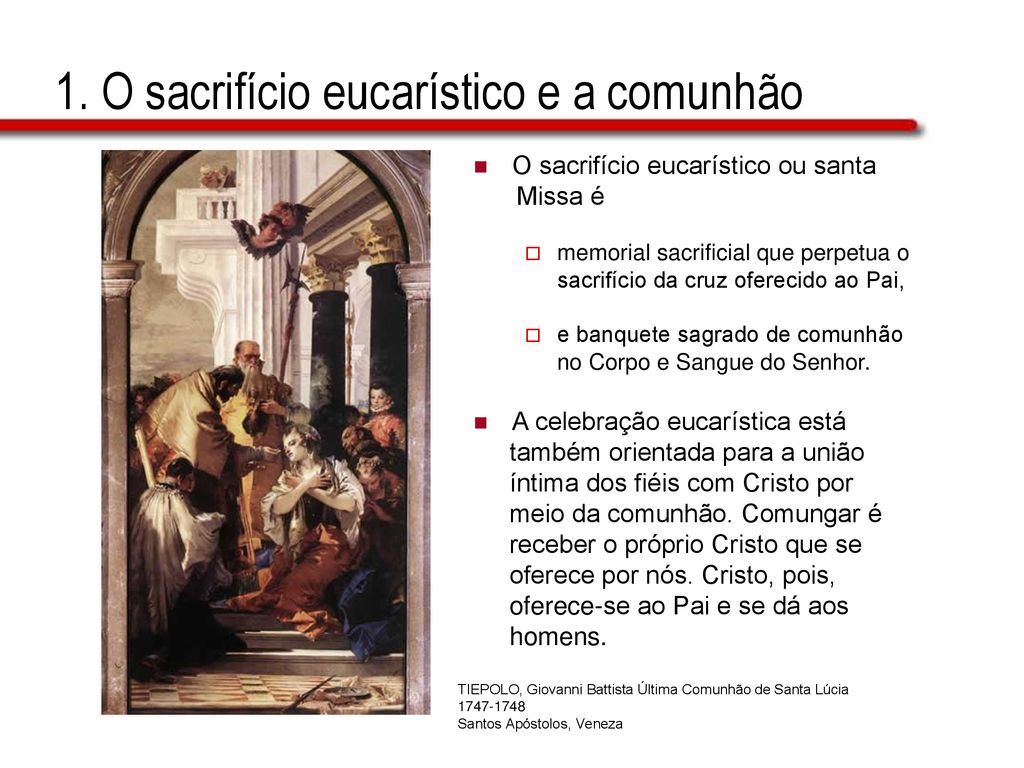 1. O sacrifício eucarístico e a comunhão

O sacrifício eucarístico ou santa Missa é

memorial sacrificial que perpetua o sacrifício da cruz oferecido ao Pai,

e banquete sagrado de comunhão no Corpo e Sangue do Senhor.

A celebração eucarística está também orientada para a união íntima dos fiéis com Cristo por meio da comunhão. Comungar é receber o próprio Cristo que se oferece por nós. Cristo, pois, oferece-se ao Pai e se dá aos homens.

TIEPOLO, Giovanni Battista Última Comunhão de Santa Lúcia
1747-1748
Santos Apóstolos, Veneza